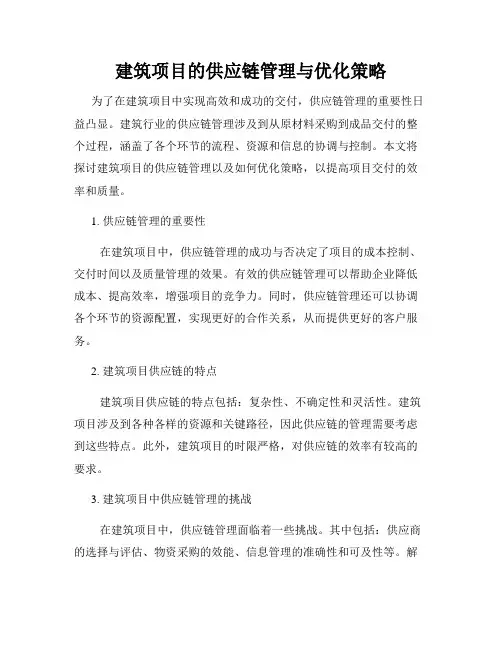 建筑项目的供应链管理与优化策略

为了在建筑项目中实现高效和成功的交付，供应链管理的重要性日益凸显。建筑行业的供应链管理涉及到从原材料采购到成品交付的整个过程，涵盖了各个环节的流程、资源和信息的协调与控制。本文将探讨建筑项目的供应链管理以及如何优化策略，以提高项目交付的效率和质量。

1. 供应链管理的重要性

在建筑项目中，供应链管理的成功与否决定了项目的成本控制、交付时间以及质量管理的效果。有效的供应链管理可以帮助企业降低成本、提高效率，增强项目的竞争力。同时，供应链管理还可以协调各个环节的资源配置，实现更好的合作关系，从而提供更好的客户服务。

2. 建筑项目供应链的特点

建筑项目供应链的特点包括：复杂性、不确定性和灵活性。建筑项目涉及到各种各样的资源和关键路径，因此供应链的管理需要考虑到这些特点。此外，建筑项目的时限严格，对供应链的效率有较高的要求。

3. 建筑项目中供应链管理的挑战

在建筑项目中，供应链管理面临着一些挑战。其中包括：供应商的选择与评估、物资采购的效能、信息管理的准确性和可及性等。解